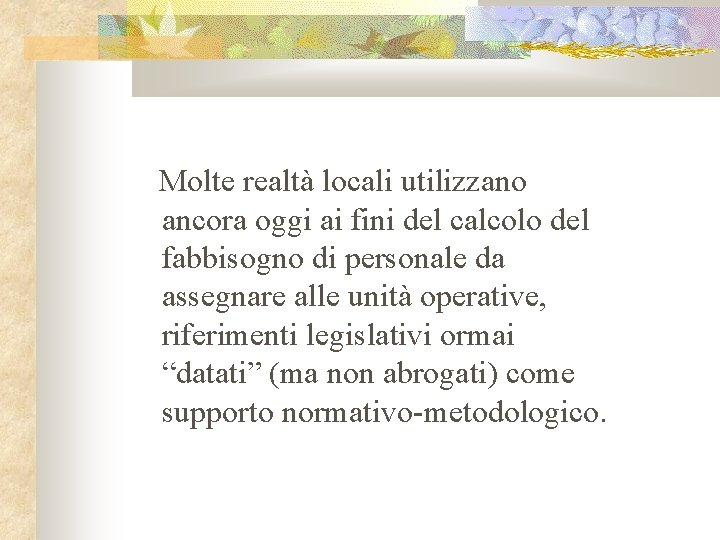 Molte realtà locali utilizzano ancora oggi ai fini del calcolo del fabbisogno di personale da assegnare alle unità operative, riferimenti legislativi ormai “datati” (ma non abrogati) come supporto normativo-metodologico.